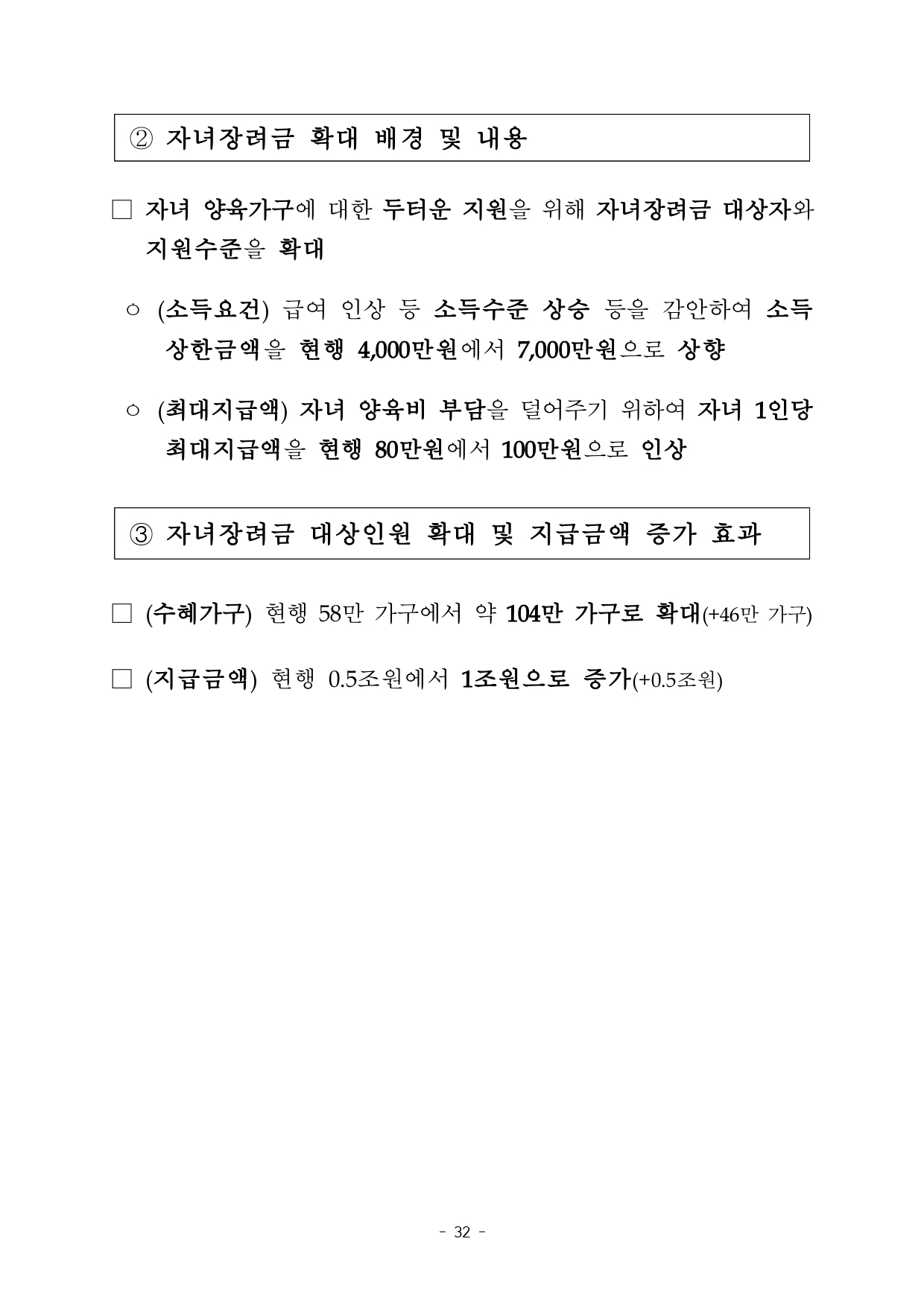 ② 자녀장려금 확대 배경 및 내용

□ 자녀 양육가구에 대한 두터운 지원을 위해 자녀장려금 대상자와 지원수준을 확대

○ (소득요건) 급여 인상 등 소득수준 상승 등을 감안하여 소득 상한금액을 현행 4,000만원에서 7,000만원으로 상향

○ (최대지급액) 자녀 양육비 부담을 덜어주기 위하여 자녀 1인당 최대지급액을 현행 80만원에서 100만원으로 인상

③ 자녀장려금 대상인원 확대 및 지급금액 증가 효과

□ (수혜가구) 현행 58만 가구에서 약 104만 가구로 확대(+46만 가구)

□ (지급금액) 현행 0.5조원에서 1조원으로 증가(+0.5조원)

- 32 -